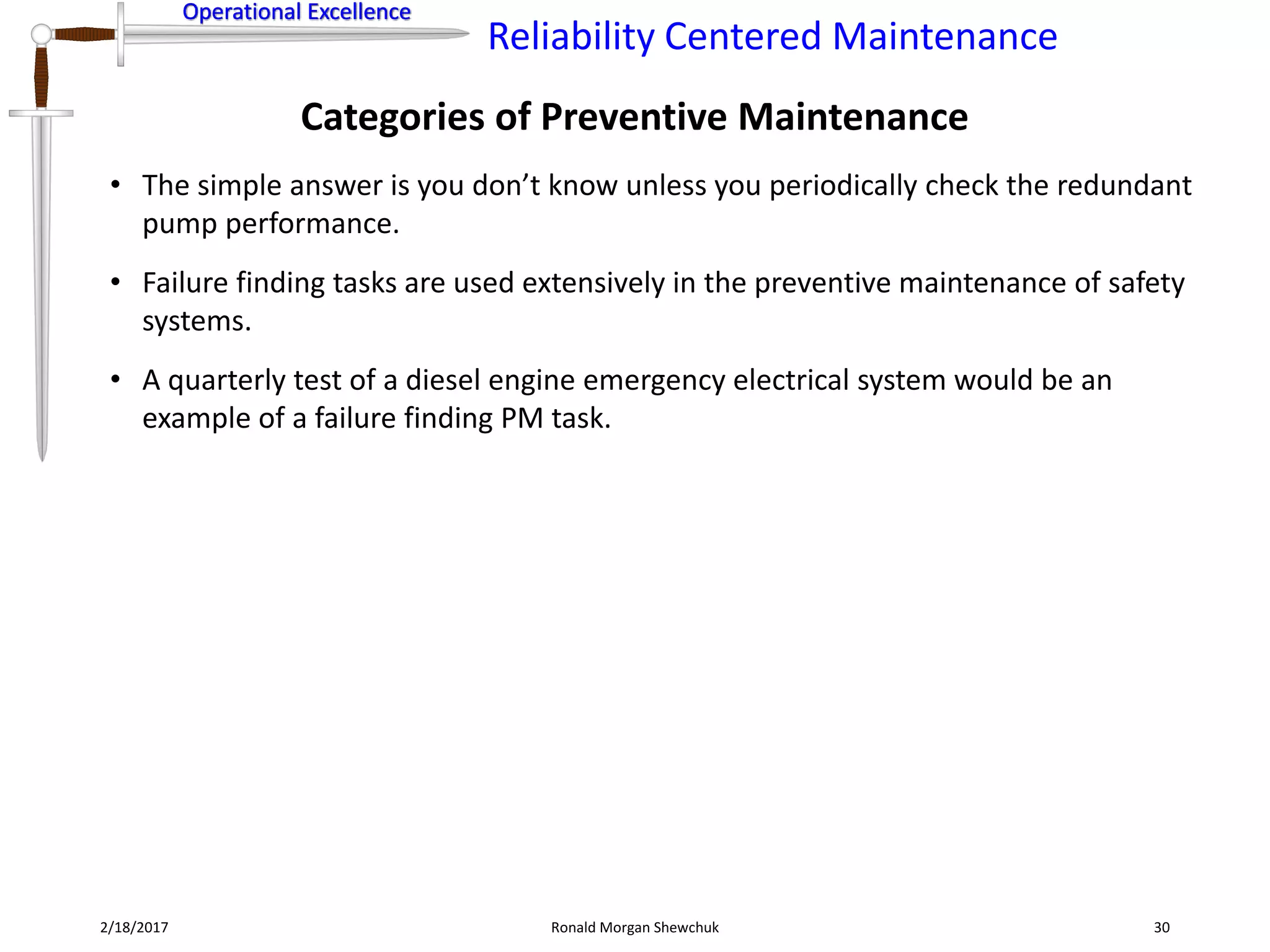 Operational Excellence

Reliability Centered Maintenance

Categories of Preventive Maintenance

• The simple answer is you don’t know unless you periodically check the redundant pump performance.

• Failure finding tasks are used extensively in the preventive maintenance of safety systems.

• A quarterly test of a diesel engine emergency electrical system would be an example of a failure finding PM task.

2/18/2017

Ronald Morgan Shewchuk

30